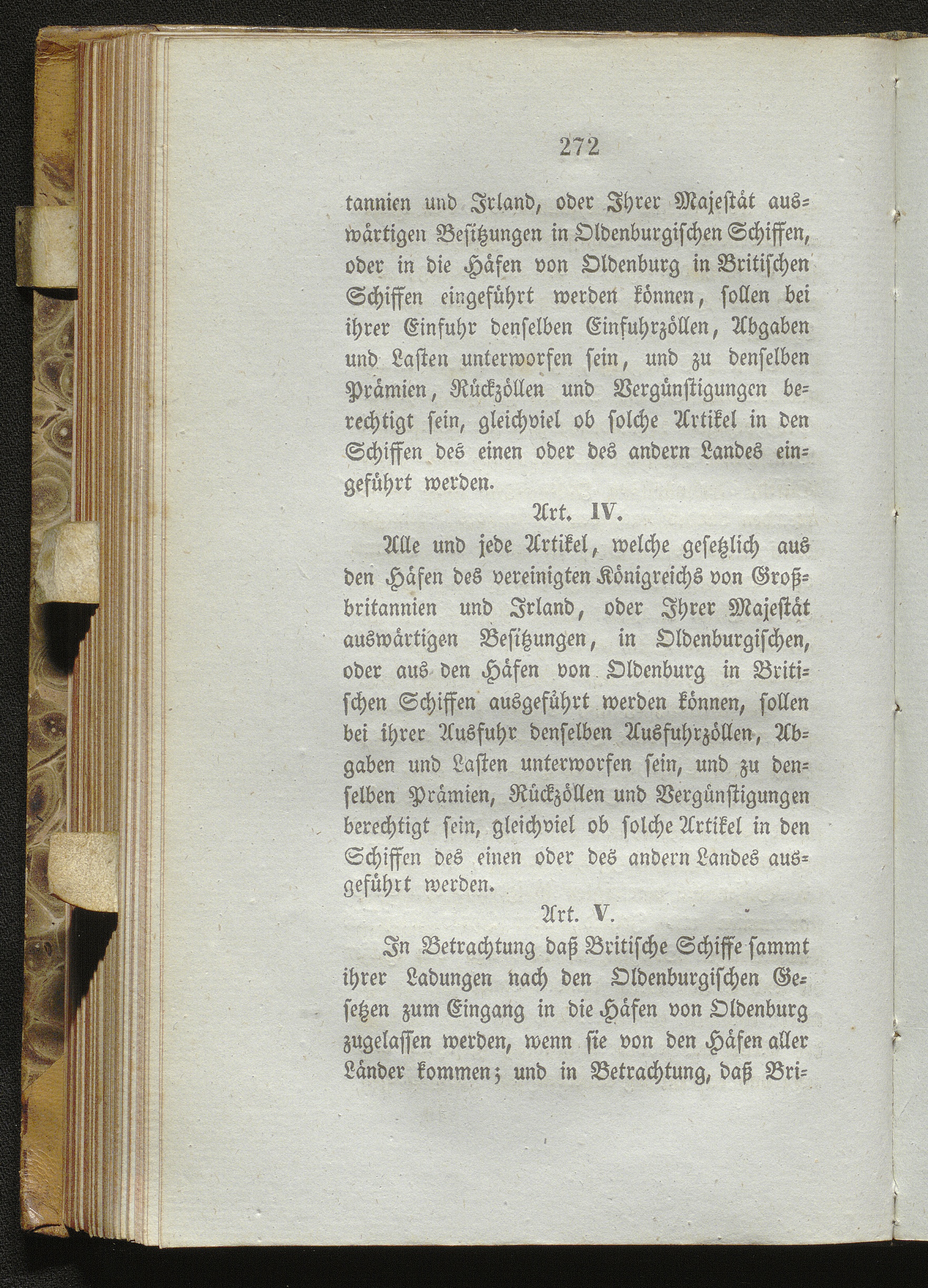 272

tannien und Irland, oder Ihrer Majestät auswärtigen Besitzungen in Oldenburgischen Schiffen, oder in die Häfen von Oldenburg in Britischen Schiffen eingeführt werden können, sollen bei ihrer Einfuhr denselben Einfuhrzöllen, Abgaben und Lasten unterworfen sein, und zu denselben Prämien, Rückzöllen und Vergünstigungen berechtigt sein, gleichviel ob solche Artikel in den Schiffen des einen oder des andern Landes eingeführt werden.

Art. IV.

Alle und jede Artikel, welche gesetzlich aus den Häfen des vereinigten Königreichs von Großbritannien und Irland, oder Ihrer Majestät auswärtigen Besitzungen, in Oldenburgischen, oder aus den Häfen von Oldenburg in Britischen Schiffen ausgeführt werden können, sollen bei ihrer Ausfuhr denselben Ausfuhrzöllen, Abgaben und Lasten unterworfen sein, und zu denselben Prämien, Rückzöllen und Vergünstigungen berechtigt sein, gleichviel ob solche Artikel in den Schiffen des einen oder des andern Landes ausgeführt werden.

Art. V.

In Betrachtung daß Britische Schiffe sammt ihrer Ladungen nach den Oldenburgischen Gesetzen zum Eingang in die Häfen von Oldenburg zugelassen werden, wenn sie von den Häfen aller Länder kommen; und in Betrachtung, daß Bri-